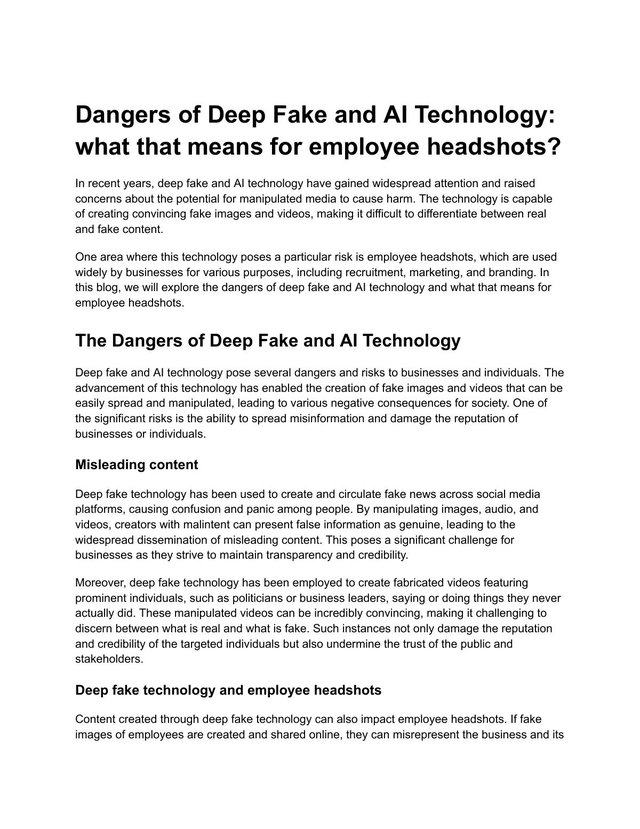 Dangers of Deep Fake and AI Technology: what that means for employee headshots?

In recent years, deep fake and AI technology have gained widespread attention and raised concerns about the potential for manipulated media to cause harm. The technology is capable of creating convincing fake images and videos, making it difficult to differentiate between real and fake content.

One area where this technology poses a particular risk is employee headshots, which are used widely by businesses for various purposes, including recruitment, marketing, and branding. In this blog, we will explore the dangers of deep fake and AI technology and what that means for employee headshots.

The Dangers of Deep Fake and AI Technology

Deep fake and AI technology pose several dangers and risks to businesses and individuals. The advancement of this technology has enabled the creation of fake images and videos that can be easily spread and manipulated, leading to various negative consequences for society. One of the significant risks is the ability to spread misinformation and damage the reputation of businesses or individuals.

Misleading content

Deep fake technology has been used to create and circulate fake news across social media platforms, causing confusion and panic among people. By manipulating images, audio, and videos, creators with malintent can present false information as genuine, leading to the widespread dissemination of misleading content. This poses a significant challenge for businesses as they strive to maintain transparency and credibility.

Moreover, deep fake technology has been employed to create fabricated videos featuring prominent individuals, such as politicians or business leaders, saying or doing things they never actually did. These manipulated videos can be incredibly convincing, making it challenging to discern between what is real and what is fake. Such instances not only damage the reputation and credibility of the targeted individuals but also undermine the trust of the public and stakeholders.

Deep fake technology and employee headshots

Content created through deep fake technology can also impact employee headshots. If fake images of employees are created and shared online, they can misrepresent the business and its